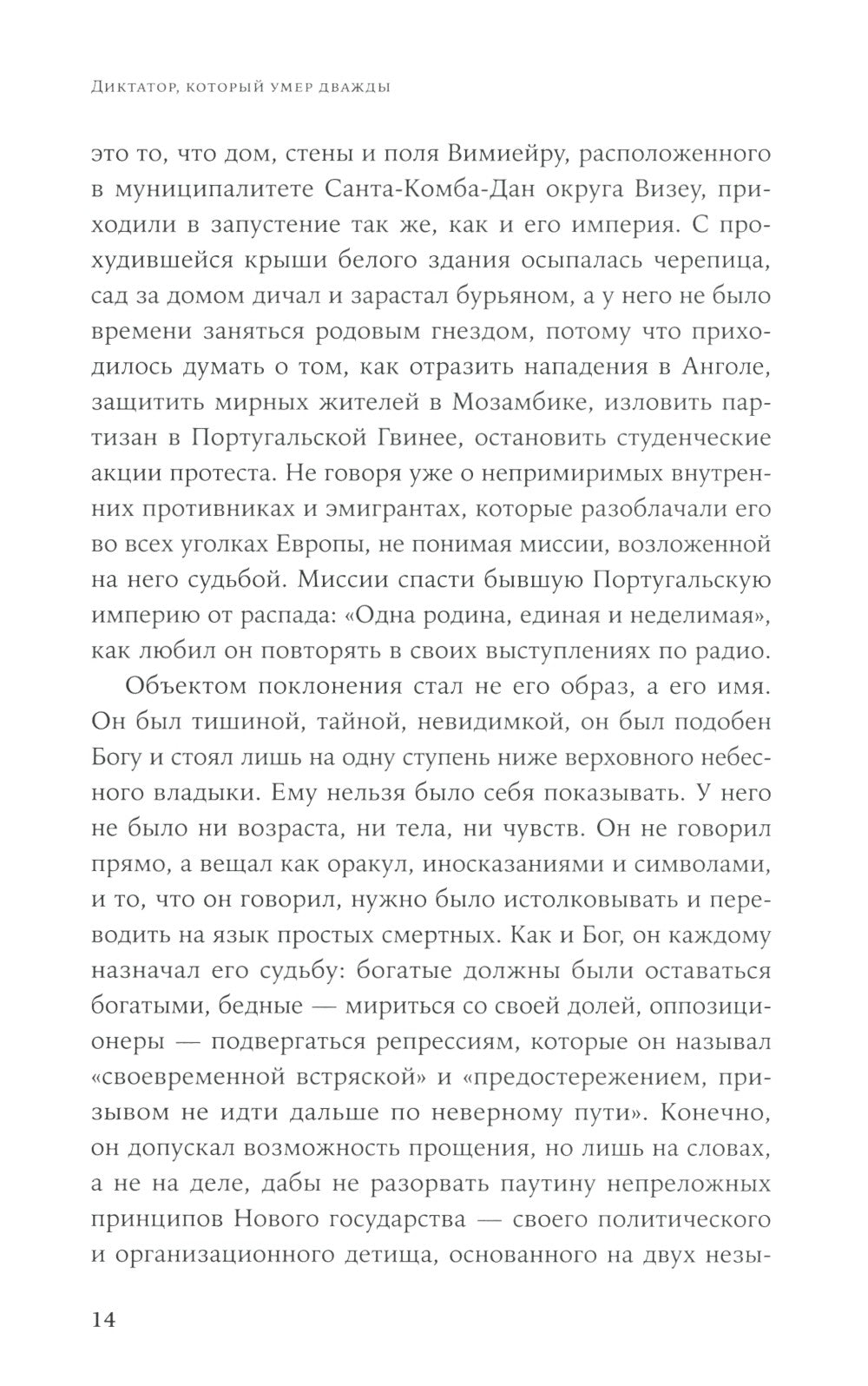 Диктатор, который умер дважды

это то, что дом, стены и поля Вимиейру, расположенного в муниципалитете Санта-Комба-Дан округа Визеу, приходили в запустение так же, как и его империя. С прохудившейся крыши белого здания осыпалась черепица, сад за домом дичал и зарастал бурьяном, а у него не было времени заняться родовым гнездом, потому что приходилось думать о том, как отразить нападения в Анголе, защитить мирных жителей в Мозамбике, изловить партизан в Португальской Гвинее, остановить студенческие акции протеста. Не говоря уже о непримиримых внутренних противниках и эмигрантах, которые разоблачали его во всех уголках Европы, не понимая миссии, возложенной на него судьбой. Миссии спасти бывшую Португальскую империю от распада: «Одна родина, единая и неделимая», как любил он повторять в своих выступлениях по радио.

Объектом поклонения стал не его образ, а его имя. Он был тишиной, тайной, невидимкой, он был подобен Богу и стоял лишь на одну ступень ниже верховного небесного владыки. Ему нельзя было себя показывать. У него не было ни возраста, ни тела, ни чувств. Он не говорил прямо, а вещал как оракул, иносказаниями и символами, и то, что он говорил, нужно было истолковывать и переводить на язык простых смертных. Как и Бог, он каждому назначал его судьбу: богатые должны были оставаться богатыми, бедные — мириться со своей долей, оппозиционеры — подвергаться репрессиям, которые он называл «своевременной встряской» и «предостережением, призывом не идти дальше по неверному пути». Конечно, он допускал возможность прощения, но лишь на словах, а не на деле, дабы не разорвать паутину непреложных принципов Нового государства — своего политического и организационного детища, основанного на двух незы-

14